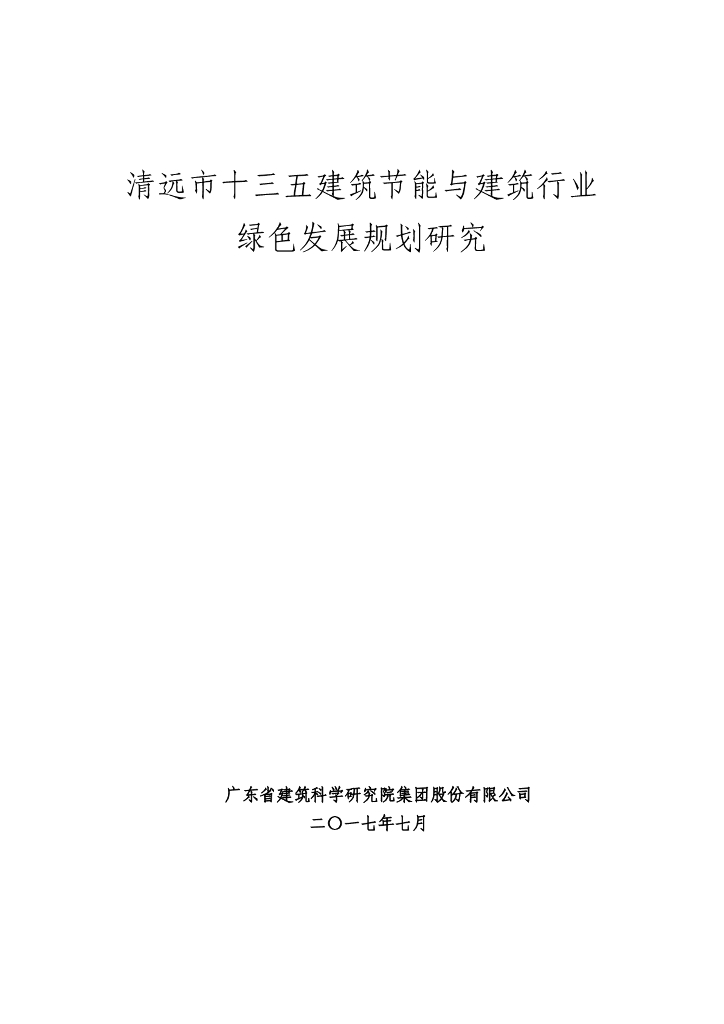 清远市十三五建筑节能与建筑行业
绿色发展规划研究

广东省建筑科学研究院集团股份有限公司
二〇一七年七月